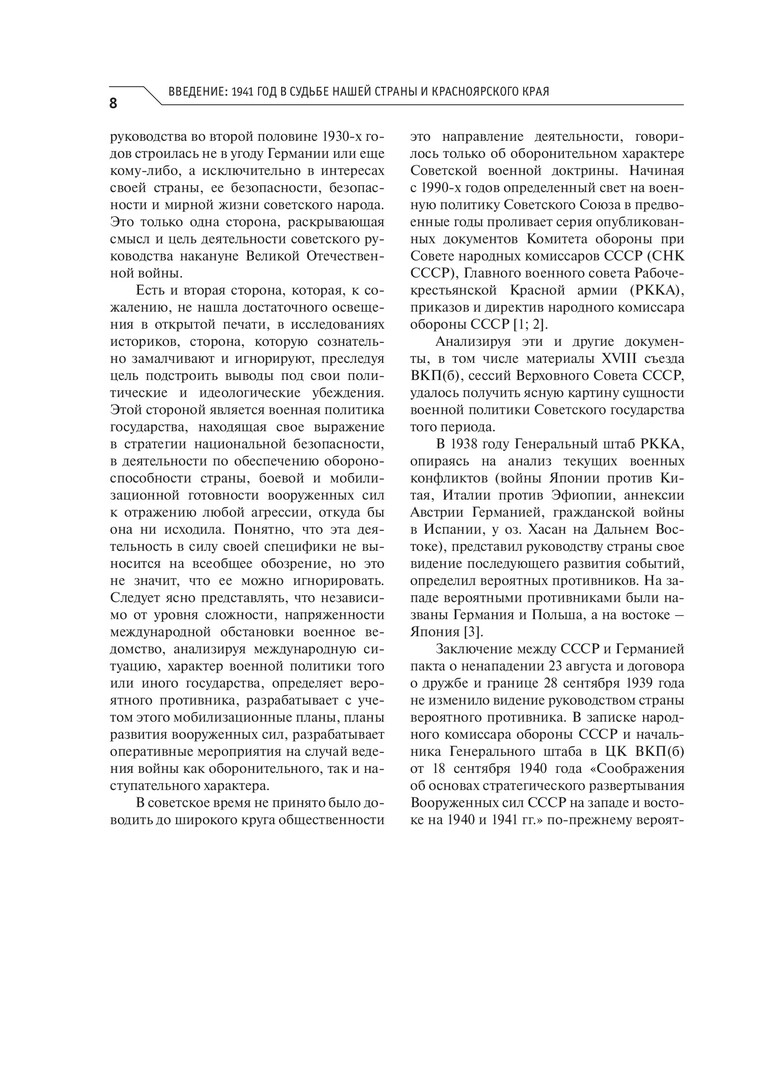 8

ВВЕДЕНИЕ: 1941 ГОД В СУДЬБЕ НАШЕЙ СТРАНЫ И КРАСНОЯРСКОГО КРАЯ

руководства во второй половине 1930-х годов строилась не в угоду Германии или еще кому-либо, а исключительно в интересах своей страны, ее безопасности, безопасности и мирной жизни советского народа. Это только одна сторона, раскрывающая смысл и цель деятельности советского руководства накануне Великой Отечественной войны.

Есть и вторая сторона, которая, к сожалению, не нашла достаточного освещения в открытой печати, в исследованиях историков, сторона, которую сознательно замалчивают и игнорируют, преследуя цель подстроить выводы под свои политические и идеологические убеждения. Этой стороной является военная политика государства, находящая свое выражение в стратегии национальной безопасности, в деятельности по обеспечению обороноспособности страны, боевой и мобилизационной готовности вооруженных сил к отражению любой агрессии, откуда бы она ни исходила. Понятно, что эта деятельность в силу своей специфики не выносится на всеобщее обозрение, но это не значит, что ее можно игнорировать. Следует ясно представлять, что независимо от уровня сложности, напряженности международной обстановки военное ведомство, анализируя международную ситуацию, характер военной политики того или иного государства, определяет вероятного противника, разрабатывает с учетом этого мобилизационные планы, планы развития вооруженных сил, разрабатывает оперативные мероприятия на случай ведения войны как оборонительного, так и наступательного характера.

В советское время не принято было доводить до широкого круга общественности это направление деятельности, говорилось только об оборонительном характере Советской военной доктрины. Начиная с 1990-х годов определенный свет на военную политику Советского Союза в предвоенные годы проливает серия опубликованных документов Комитета обороны при Совете народных комиссаров СССР (СНК СССР), Главного военного совета Рабоче-крестьянской Красной армии (РККА), приказов и директив народного комиссара обороны СССР [1; 2].

Анализируя эти и другие документы, в том числе материалы XVIII съезда ВКП(б), сессий Верховного Совета СССР, удалось получить ясную картину сущности военной политики Советского государства того периода.

В 1938 году Генеральный штаб РККА, опираясь на анализ текущих военных конфликтов (войны Японии против Китая, Италии против Эфиопии, аннексии Австрии Германией, гражданской войны в Испании, у оз. Хасан на Дальнем Востоке), представил руководству страны свое видение последующего развития событий, определил вероятных противников. На западе вероятными противниками были названы Германия и Польша, а на востоке – Япония [3].

Заключение между СССР и Германией пакта о ненападении 23 августа и договора о дружбе и границе 28 сентября 1939 года не изменило видение руководством страны вероятного противника. В записке народного комиссара обороны СССР и начальника Генерального штаба в ЦК ВКП(б) от 18 сентября 1940 года «Соображения об основах стратегического развертывания Вооруженных сил СССР на западе и востоке на 1940 и 1941 гг.» по-прежнему вероят-